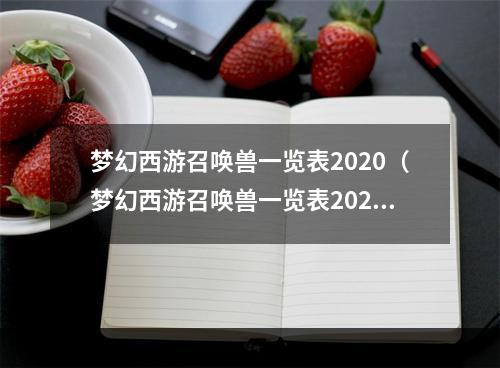 梦幻西游召唤兽一览表2020（梦幻西游召唤兽一览表202...